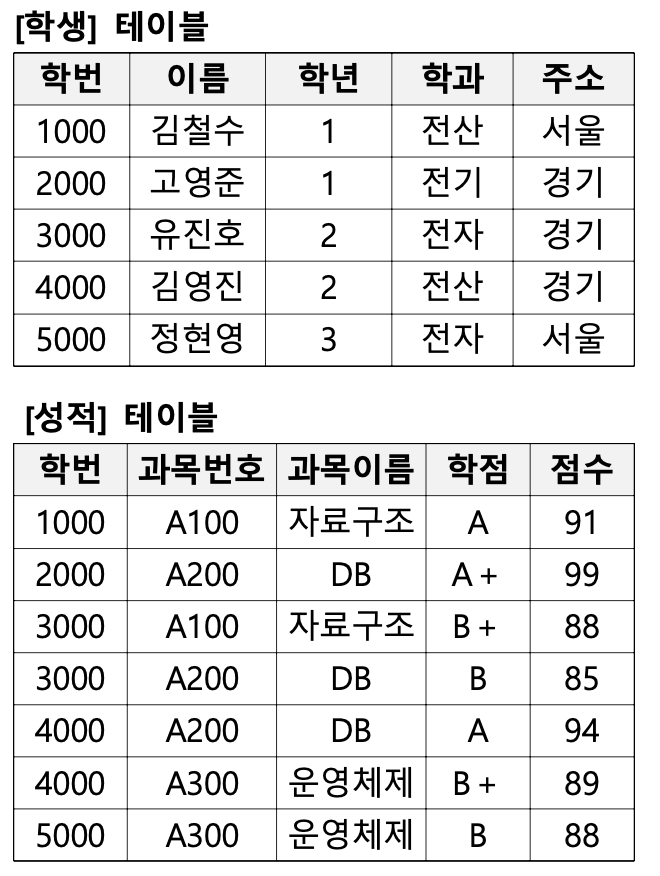 [학생] 테이블

| 학번 | 이름 | 학년 | 학과 | 주소 |
|---|---|---|---|---|
| 1000 | 김철수 | 1 | 전산 | 서울 |
| 2000 | 고영준 | 1 | 전기 | 경기 |
| 3000 | 유진호 | 2 | 전자 | 경기 |
| 4000 | 김영진 | 2 | 전산 | 경기 |
| 5000 | 정현영 | 3 | 전자 | 서울 |

[성적] 테이블

| 학번 | 과목번호 | 과목이름 | 학점 | 점수 |
|---|---|---|---|---|
| 1000 | A100 | 자료구조 | A | 91 |
| 2000 | A200 | DB | A + | 99 |
| 3000 | A100 | 자료구조 | B + | 88 |
| 3000 | A200 | DB | B | 85 |
| 4000 | A200 | DB | A | 94 |
| 4000 | A300 | 운영체제 | B + | 89 |
| 5000 | A300 | 운영체제 | B | 88 |